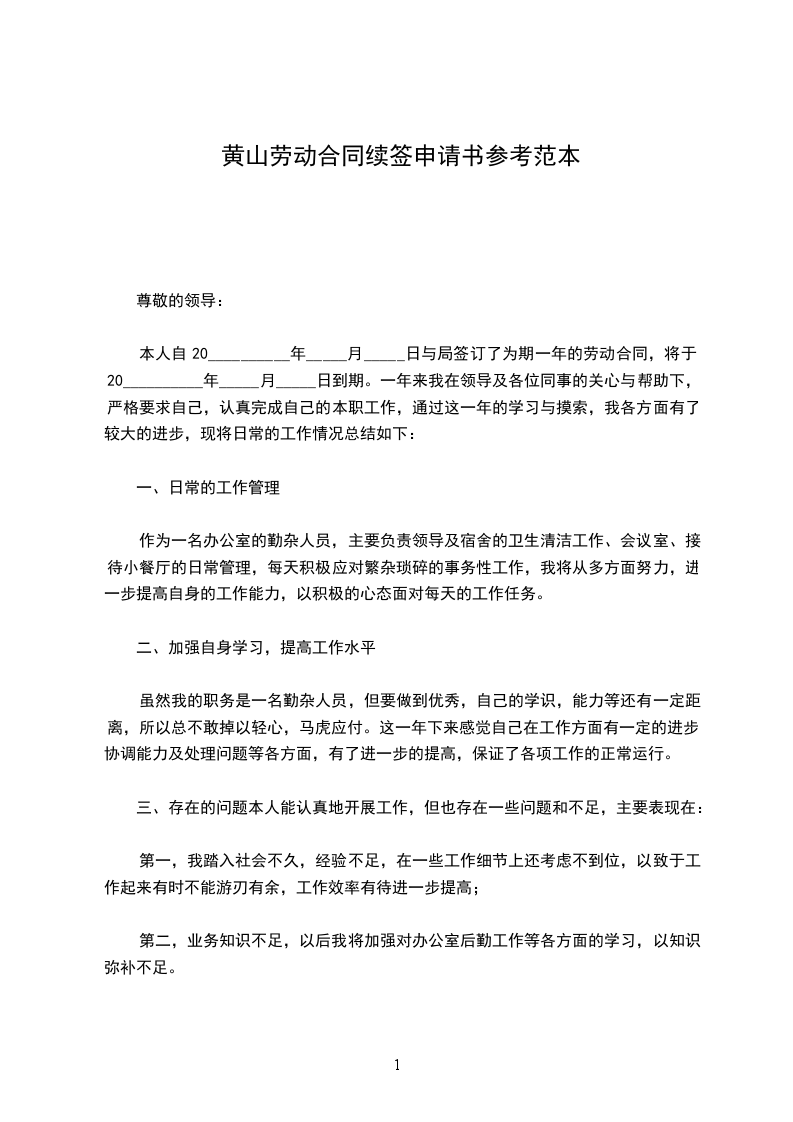 黄山劳动合同续签申请书参考范本

尊敬的领导：

本人自 20__________年_____月_____日与局签订了为期一年的劳动合同，将于 20__________年_____月_____日到期。一年来我在领导及各位同事的关心与帮助下，严格要求自己，认真完成自己的本职工作，通过这一年的学习与摸索，我各方面有了较大的进步，现将日常的工作情况总结如下：

一、日常的工作管理

作为一名办公室的勤杂人员，主要负责领导及宿舍的卫生清洁工作、会议室、接待小餐厅的日常管理，每天积极应对繁杂琐碎的事务性工作，我将从多方面努力，进一步提高自身的工作能力，以积极的心态面对每天的工作任务。

二、加强自身学习，提高工作水平

虽然我的职务是一名勤杂人员，但要做到优秀，自己的学识，能力等还有一定距离，所以总不敢掉以轻心，马虎应付。这一年下来感觉自己在工作方面有一定的进步协调能力及处理问题等各方面，有了进一步的提高，保证了各项工作的正常运行。

三、存在的问题本人能认真地开展工作，但也存在一些问题和不足，主要表现在：

第一，我踏入社会不久，经验不足，在一些工作细节上还考虑不到位，以致于工作起来有时不能游刃有余，工作效率有待进一步提高；

第二，业务知识不足，以后我将加强对办公室后勤工作等各方面的学习，以知识弥补不足。

1